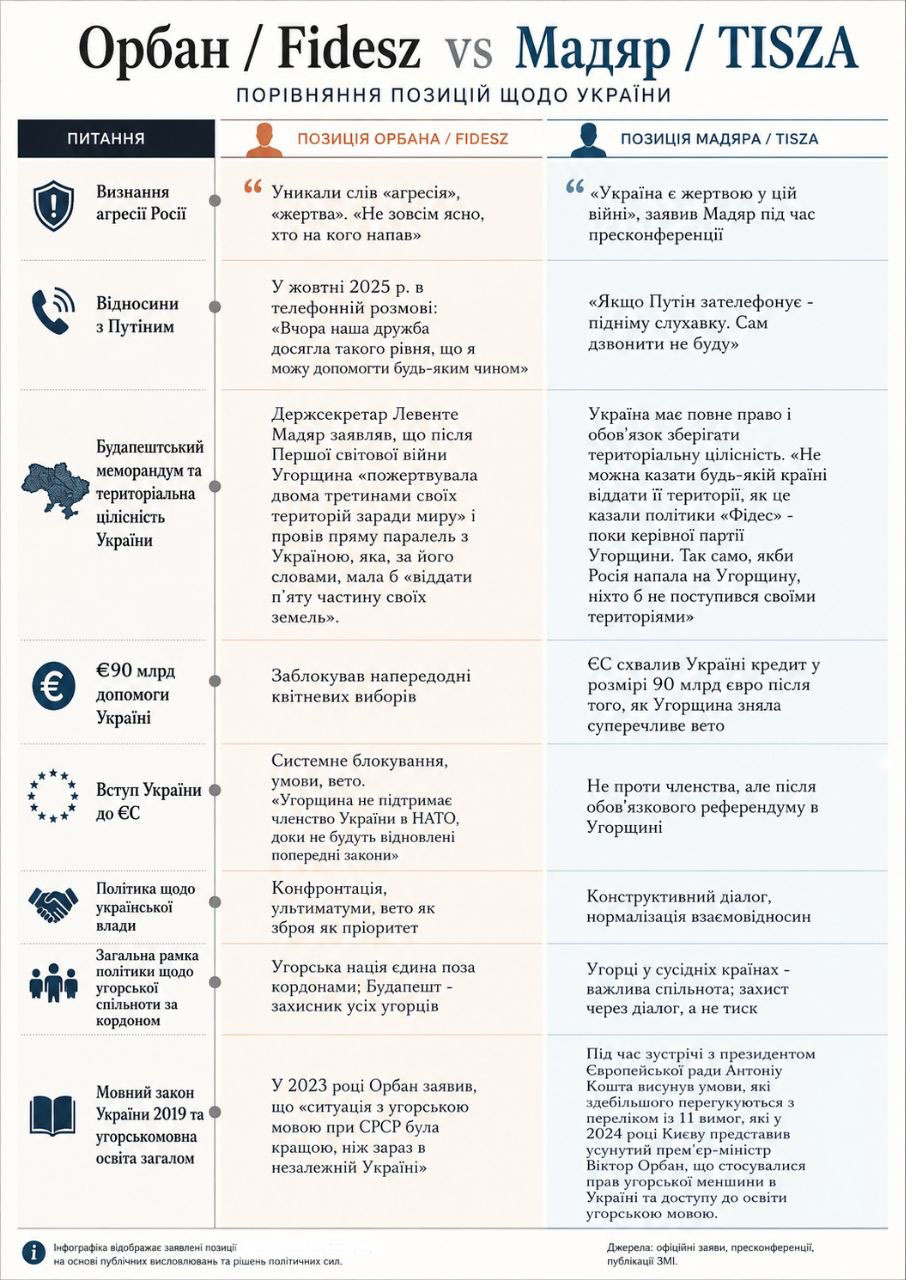 Орбан / Fidesz vs Мадяр / TISZA

ПОРІВНЯННЯ ПОЗИЦІЙ ЩОДО УКРАЇНИ

| ПИТАННЯ | ПОЗИЦІЯ ОРБАНА / FIDESZ | ПОЗИЦІЯ МАДЯРА / TISZA |
|---|---|---|
| Визнання агресії Росії | Уникали слів «агресія», «жертва». «Не зовсім ясно, хто на кого напав» | «Україна є жертвою у цій війні», заявив Мадяр під час пресконференції |
| Відносини з Путіним | У жовтні 2025 р. в телефонній розмові: «Вчора наша дружба досягла такого рівня, що я можу допомогти будь-яким чином» | «Якщо Путін зателефонує - підніму слухавку. Сам дзвонити не буду» |
| Будапештський меморандум та територіальна цілісність України | Держсекретар Левенте Мадяр заявляв, що після Першої світової війни Угорщина «пожертвувала двома третинами своїх територій заради миру» і провів пряму паралель з Україною, яка, за його словами, мала б «віддати п'яту частину своїх земель». | Україна має повне право і обов'язок зберігати територіальну цілісність. «Не можна казати будь-якій країні віддати її території, як це казали політики «Фідес» - поки керівної партії Угорщини. Так само, якби Росія напала на Угорщину, ніхто б не поступився своїми територіями» |
| €90 млрд допомоги Україні | Заблокував напередодні квітневих виборів | ЄС схвалив Україні кредит у розмірі 90 млрд євро після того, як Угорщина зняла суперечливе вето |
| Вступ України до ЄС | Системне блокування, умови, вето. «Угорщина не підтримає членство України в НАТО, доки не будуть відновлені попередні закони» | Не проти членства, але після обов'язкового референдуму в Угорщині |
| Політика щодо української влади | Конфронтація, ультиматуми, вето як зброя як пріоритет | Конструктивний діалог, нормалізація взаємовідносин |
| Загальна рамка політики щодо угорської спільноти за кордоном | Угорська нація єдина поза кордонами; Будапешт - захисник усіх угорців | Угорці у сусідніх країнах - важлива спільнота; захист через діалог, а не тиск |
| Мовний закон України 2019 та угорськомовна освіта загалом | У 2023 році Орбан заявив, що «ситуація з угорською мовою при СРСР була кращою, ніж зараз в незалежній Україні» | Під час зустрічі з президентом Європейської ради Антоніу Кошта висунув умови, які здебільшого перегукуються з переліком із 11 вимог, які у 2024 році Києву представив усунутий прем'єр-міністр Віктор Орбан, що стосувалися прав угорської меншини в Україні та доступу до освіти угорською мовою. |

Інфографіка відображає заявлені позиції на основі публічних висловлювань та рішень політичних сил.

Джерела: офіційні заяви, пресконференції, публікації ЗМІ.